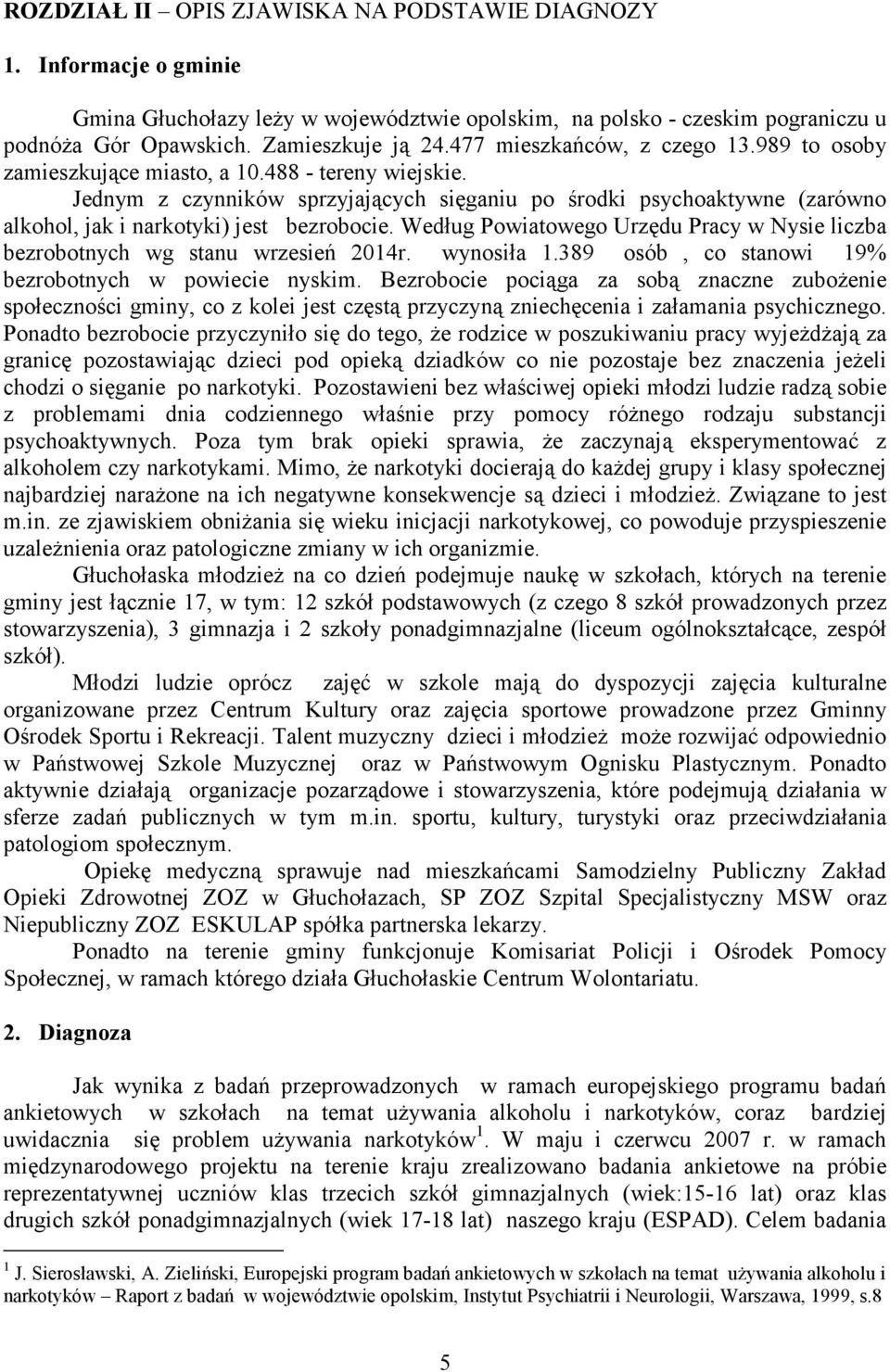 ROZDZIAŁ II – OPIS ZJAWISKA NA PODSTAWIE DIAGNOZY

1. Informacje o gminie

Gmina Głuchołazy leży w województwie opolskim, na polsko - czeskim pograniczu u podnóża Gór Opawskich. Zamieszkuje ją 24.477 mieszkańców, z czego 13.989 to osoby zamieszkujące miasto, a 10.488 - tereny wiejskie.

Jednym z czynników sprzyjających sięganiu po środki psychoaktywne (zarówno alkohol, jak i narkotyki) jest bezrobocie. Według Powiatowego Urzędu Pracy w Nysie liczba bezrobotnych wg stanu wrzesień 2014r. wynosiła 1.389 osób , co stanowi 19% bezrobotnych w powiecie nyskim. Bezrobocie pociąga za sobą znaczne zubożenie społeczności gminy, co z kolei jest częstą przyczyną zniechęcenia i załamania psychicznego. Ponadto bezrobocie przyczyniło się do tego, że rodzice w poszukiwaniu pracy wyjeżdżają za granicę pozostawiając dzieci pod opieką dziadków co nie pozostaje bez znaczenia jeżeli chodzi o sięganie po narkotyki. Pozostawieni bez właściwej opieki młodzi ludzie radzą sobie z problemami dnia codziennego właśnie przy pomocy różnego rodzaju substancji psychoaktywnych. Poza tym brak opieki sprawia, że zaczynają eksperymentować z alkoholem czy narkotykami. Mimo, że narkotyki docierają do każdej grupy i klasy społecznej najbardziej narażone na ich negatywne konsekwencje są dzieci i młodzież. Związane to jest m.in. ze zjawiskiem obniżania się wieku inicjacji narkotykowej, co powoduje przyspieszenie uzależnienia oraz patologiczne zmiany w ich organizmie.

Głuchołaska młodzież na co dzień podejmuje naukę w szkołach, których na terenie gminy jest łącznie 17, w tym: 12 szkół podstawowych (z czego 8 szkół prowadzonych przez stowarzyszenia), 3 gimnazja i 2 szkoły ponadgimnazjalne (liceum ogólnokształcące, zespół szkół).

Młodzi ludzie oprócz zajęć w szkole mają do dyspozycji zajęcia kulturalne organizowane przez Centrum Kultury oraz zajęcia sportowe prowadzone przez Gminny Ośrodek Sportu i Rekreacji. Talent muzyczny dzieci i młodzież może rozwijać odpowiednio w Państwowej Szkole Muzycznej oraz w Państwowym Ognisku Plastycznym. Ponadto aktywnie działają organizacje pozarządowe i stowarzyszenia, które podejmują działania w sferze zadań publicznych w tym m.in. sportu, kultury, turystyki oraz przeciwdziałania patologiom społecznym.

Opiekę medyczną sprawuje nad mieszkańcami Samodzielny Publiczny Zakład Opieki Zdrowotnej ZOZ w Głuchołazach, SP ZOZ Szpital Specjalistyczny MSW oraz Niepubliczny ZOZ ESKULAP spółka partnerska lekarzy.

Ponadto na terenie gminy funkcjonuje Komisariat Policji i Ośrodek Pomocy Społecznej, w ramach którego działa Głuchołaskie Centrum Wolontariatu.

2. Diagnoza

Jak wynika z badań przeprowadzonych w ramach europejskiego programu badań ankietowych w szkołach na temat używania alkoholu i narkotyków, coraz bardziej uwidacznia się problem używania narkotyków$^1$. W maju i czerwcu 2007 r. w ramach międzynarodowego projektu na terenie kraju zrealizowano badania ankietowe na próbie reprezentatywnej uczniów klas trzecich szkół gimnazjalnych (wiek:15-16 lat) oraz klas drugich szkół ponadgimnazjalnych (wiek 17-18 lat) naszego kraju (ESPAD). Celem badania

$^1$ J. Sierosławski, A. Zieliński, Europejski program badań ankietowych w szkołach na temat używania alkoholu i narkotyków – Raport z badań w województwie opolskim, Instytut Psychiatrii i Neurologii, Warszawa, 1999, s.8

5